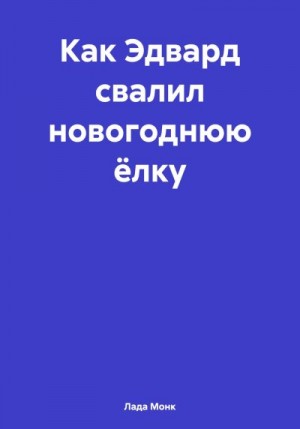 Как Эдвард свалил новогоднюю ёлку

Лада Монк